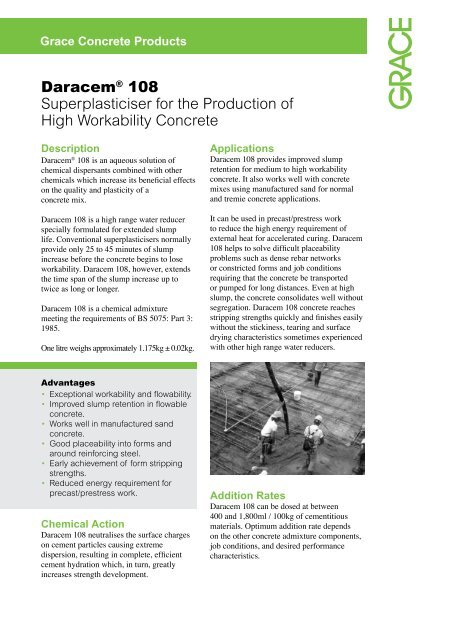 Grace Concrete Products

GRACE

Daracem® 108
Superplasticiser for the Production of High Workability Concrete

Description
Daracem® 108 is an aqueous solution of chemical dispersants combined with other chemicals which increase its beneficial effects on the quality and plasticity of a concrete mix.

Daracem 108 is a high range water reducer specially formulated for extended slump life. Conventional superplasticisers normally provide only 25 to 45 minutes of slump increase before the concrete begins to lose workability. Daracem 108, however, extends the time span of the slump increase up to twice as long or longer.

Daracem 108 is a chemical admixture meeting the requirements of BS 5075: Part 3: 1985.

One litre weighs approximately 1.175kg ± 0.02kg.

Advantages
• Exceptional workability and flowability.
• Improved slump retention in flowable concrete.
• Works well in manufactured sand concrete.
• Good placeability into forms and around reinforcing steel.
• Early achievement of form stripping strengths.
• Reduced energy requirement for precast/prestress work.

Chemical Action
Daracem 108 neutralises the surface charges on cement particles causing extreme dispersion, resulting in complete, efficient cement hydration which, in turn, greatly increases strength development.

Applications
Daracem 108 provides improved slump retention for medium to high workability concrete. It also works well with concrete mixes using manufactured sand for normal and tremie concrete applications.

It can be used in precast/prestress work to reduce the high energy requirement of external heat for accelerated curing. Daracem 108 helps to solve difficult placeability problems such as dense rebar networks or constricted forms and job conditions requiring that the concrete be transported or pumped for long distances. Even at high slump, the concrete consolidates well without segregation. Daracem 108 concrete reaches stripping strengths quickly and finishes easily without the stickiness, tearing and surface drying characteristics sometimes experienced with other high range water reducers.

Addition Rates
Daracem 108 can be dosed at between 400 and 1,800ml / 100kg of cementitious materials. Optimum addition rate depends on the other concrete admixture components, job conditions, and desired performance characteristics.